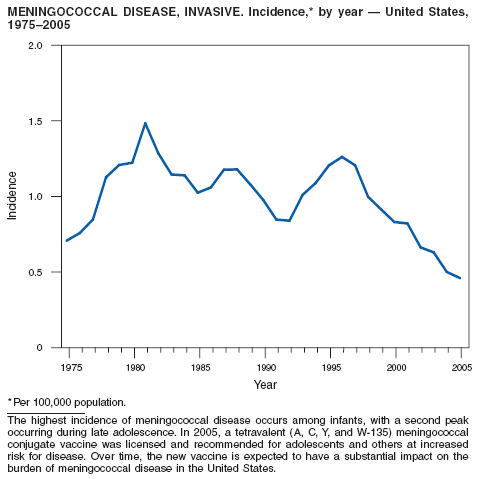 MENINGOCOCCAL DISEASE, INVASIVE. Incidence,* by year — United States, 1975–2005

2.0
1.5
1.0
0.5
0

Incidence

1975
1980
1985
1990
1995
2000
2005

Year

*Per 100,000 population.

The highest incidence of meningococcal disease occurs among infants, with a second peak occurring during late adolescence. In 2005, a tetravalent (A, C, Y, and W-135) meningococcal conjugate vaccine was licensed and recommended for adolescents and others at increased risk for disease. Over time, the new vaccine is expected to have a substantial impact on the burden of meningococcal disease in the United States.